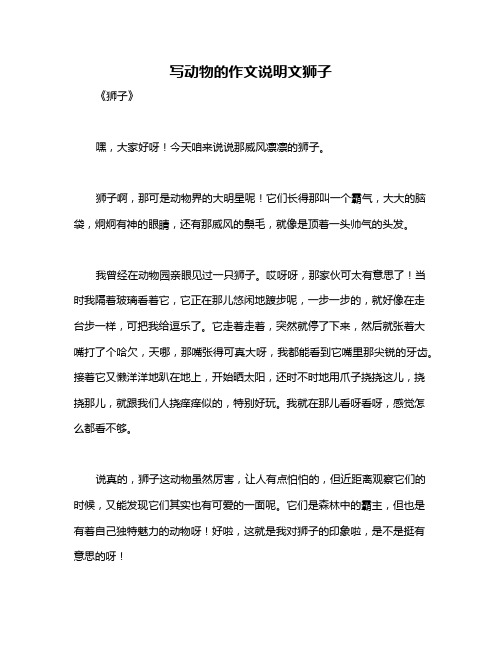 写动物的作文说明文狮子

《狮子》

嘿，大家好呀！今天咱来说说那威风凛凛的狮子。

狮子啊，那可是动物界的大明星呢！它们长得那叫一个霸气，大大的脑袋，炯炯有神的眼睛，还有那威风的鬃毛，就像是顶着一头帅气的头发。

我曾经在动物园亲眼见过一只狮子。哎呀呀，那家伙可太有意思了！当时我隔着玻璃看着它，它正在那儿悠闲地踱步呢，一步一步的，就好像在走台步一样，可把我给逗乐了。它走着走着，突然就停了下来，然后就张着大嘴打了个哈欠，天哪，那嘴张得可真大呀，我都能看到它嘴里那尖锐的牙齿。接着它又懒洋洋地趴在地上，开始晒太阳，还时不时地用爪子挠挠这儿，挠挠那儿，就跟我们人挠痒痒似的，特别好玩。我就在那儿看呀看呀，感觉怎么都看不够。

说真的，狮子这动物虽然厉害，让人有点怕怕的，但近距离观察它们的时候，又能发现它们其实也有可爱的一面呢。它们是森林中的霸主，但也是有着自己独特魅力的动物呀！好啦，这就是我对狮子的印象啦，是不是挺有意思的呀！